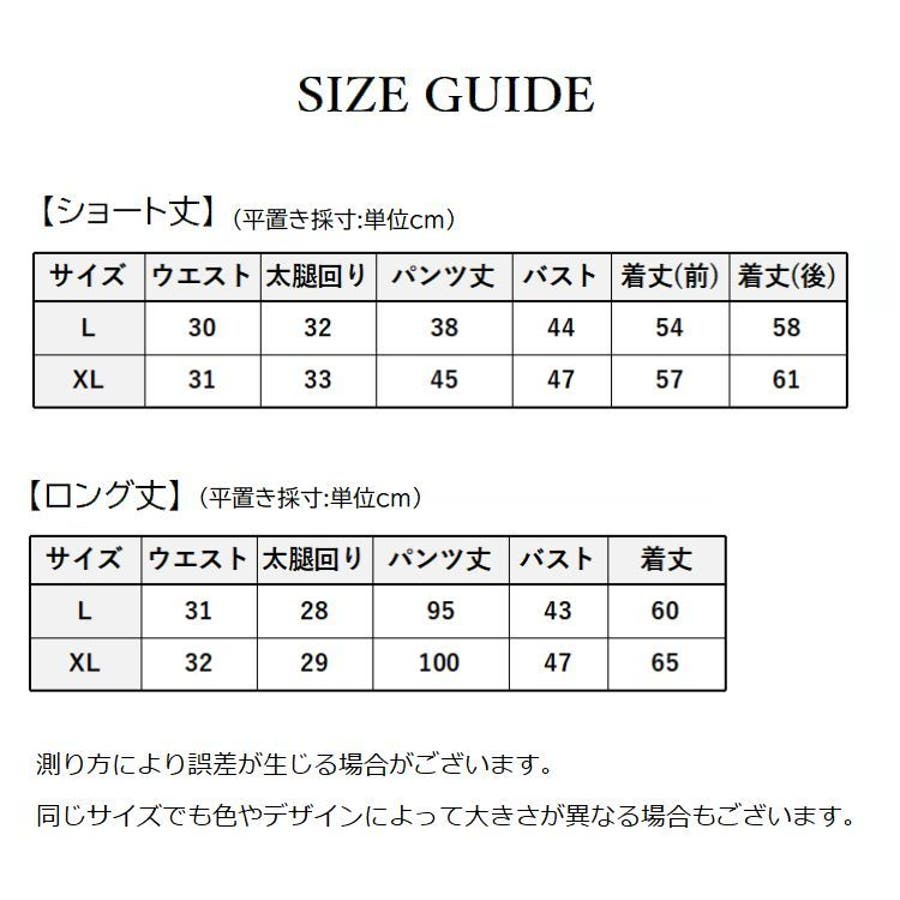 SIZE GUIDE

【ショート丈】(平置き採寸:単位cm)

| サイズ | ウエスト | 太腿回り | パンツ丈 | バスト | 着丈(前) | 着丈(後) |
|---|---|---|---|---|---|---|
| L | 30 | 32 | 38 | 44 | 54 | 58 |
| XL | 31 | 33 | 45 | 47 | 57 | 61 |

【ロング丈】(平置き採寸:単位cm)

| サイズ | ウエスト | 太腿回り | パンツ丈 | バスト | 着丈 |
|---|---|---|---|---|---|
| L | 31 | 28 | 95 | 43 | 60 |
| XL | 32 | 29 | 100 | 47 | 65 |

測り方により誤差が生じる場合がございます。

同じサイズでも色やデザインによって大きさが異なる場合もございます。